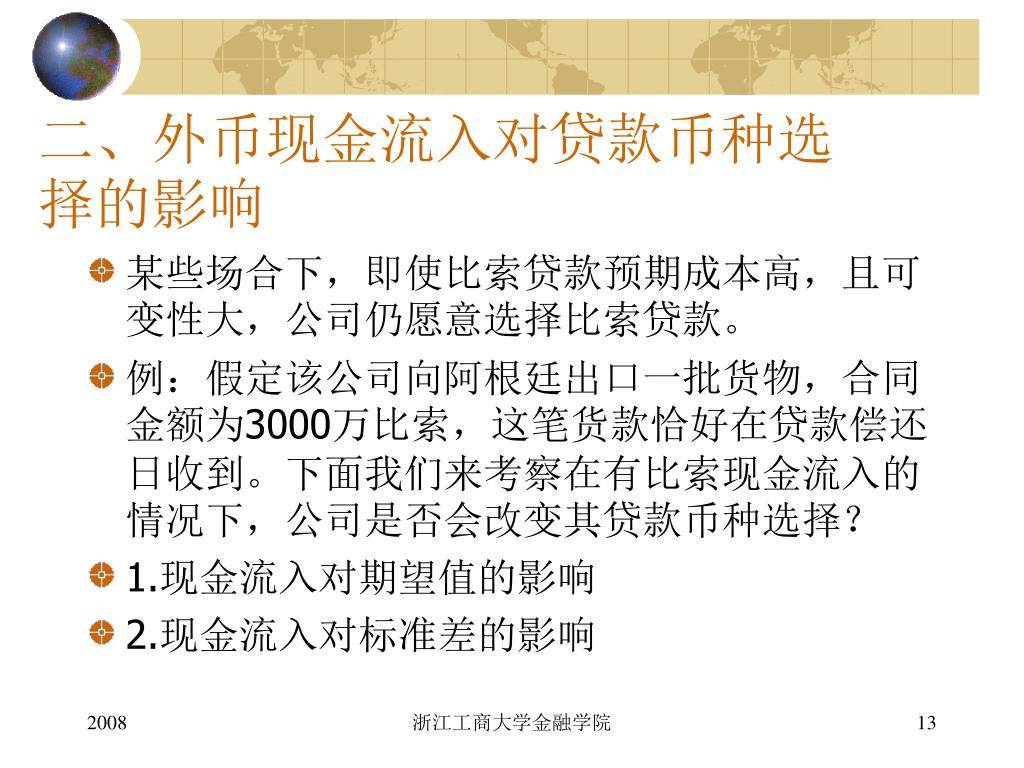 二、外币现金流入对贷款币种选择的影响

• 某些场合下，即使比索贷款预期成本高，且可变性大，公司仍愿意选择比索贷款。
• 例：假定该公司向阿根廷出口一批货物，合同金额为3000万比索，这笔货款恰好在贷款偿还日收到。下面我们来考察在有比索现金流入的情况下，公司是否会改变其贷款币种选择？
• 1.现金流入对期望值的影响
• 2.现金流入对标准差的影响

2008 浙江工商大学金融学院 13